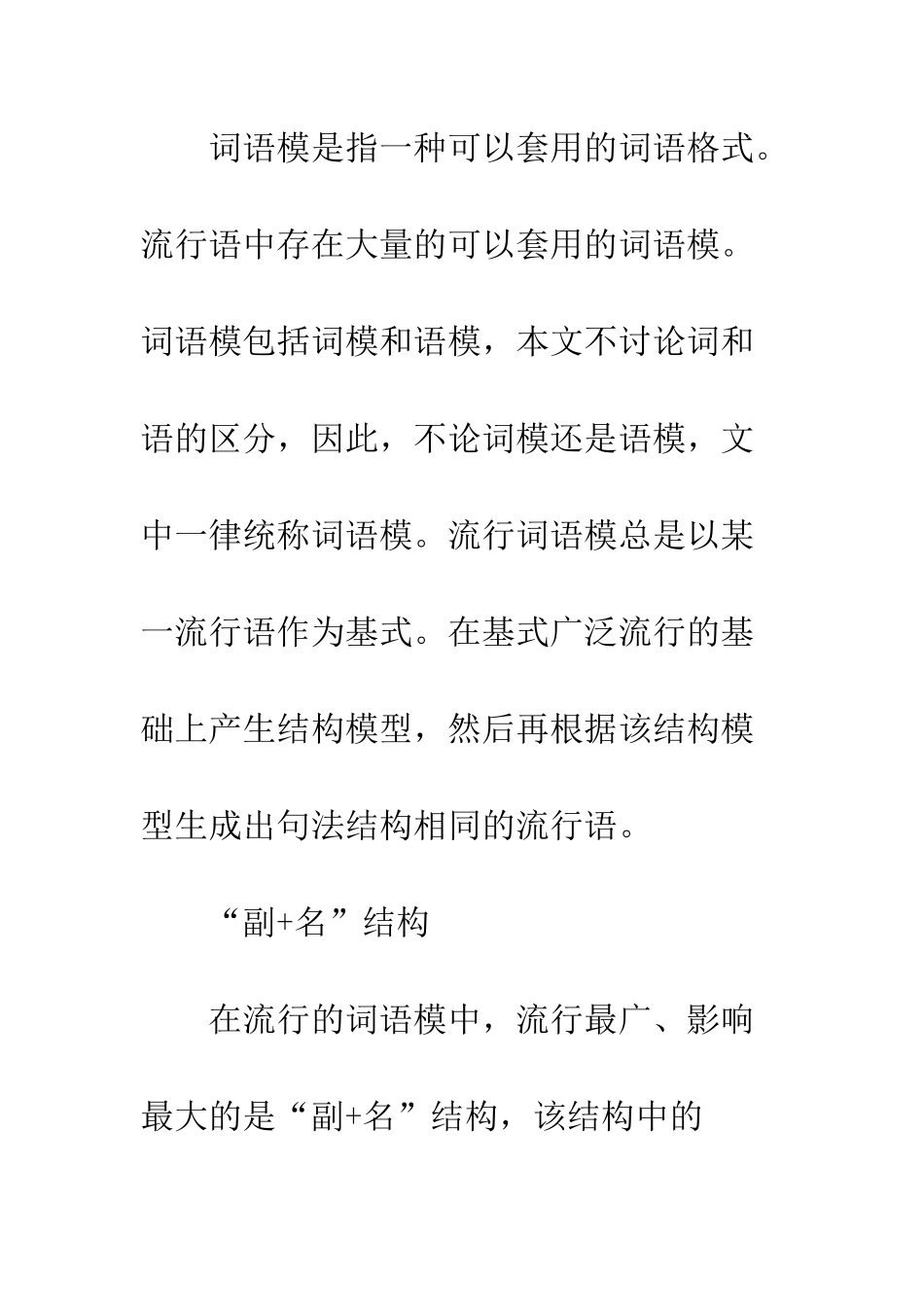 词语模是指一种可以套用的词语格式。流行语中存在大量的可以套用的词语模。词语模包括词模和语模，本文不讨论词和语的区分，因此，不论词模还是语模，文中一律统称词语模。流行词语模总是以某一流行语作为基式。在基式广泛流行的基础上产生结构模型，然后再根据该结构模型生成出句法结构相同的流行语。

“副+名”结构

在流行的词语模中，流行最广、影响最大的是“副+名”结构，该结构中的